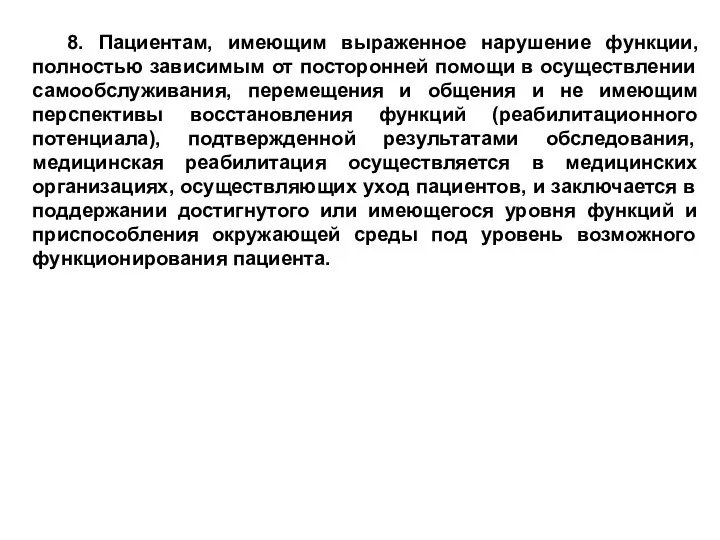 8. Пациентам, имеющим выраженное нарушение функции, полностью зависимым от посторонней помощи в осуществлении самообслуживания, перемещения и общения и не имеющим перспективы восстановления функций (реабилитационного потенциала), подтвержденной результатами обследования, медицинская реабилитация осуществляется в медицинских организациях, осуществляющих уход пациентов, и заключается в поддержании достигнутого или имеющегося уровня функций и приспособления окружающей среды под уровень возможного функционирования пациента.